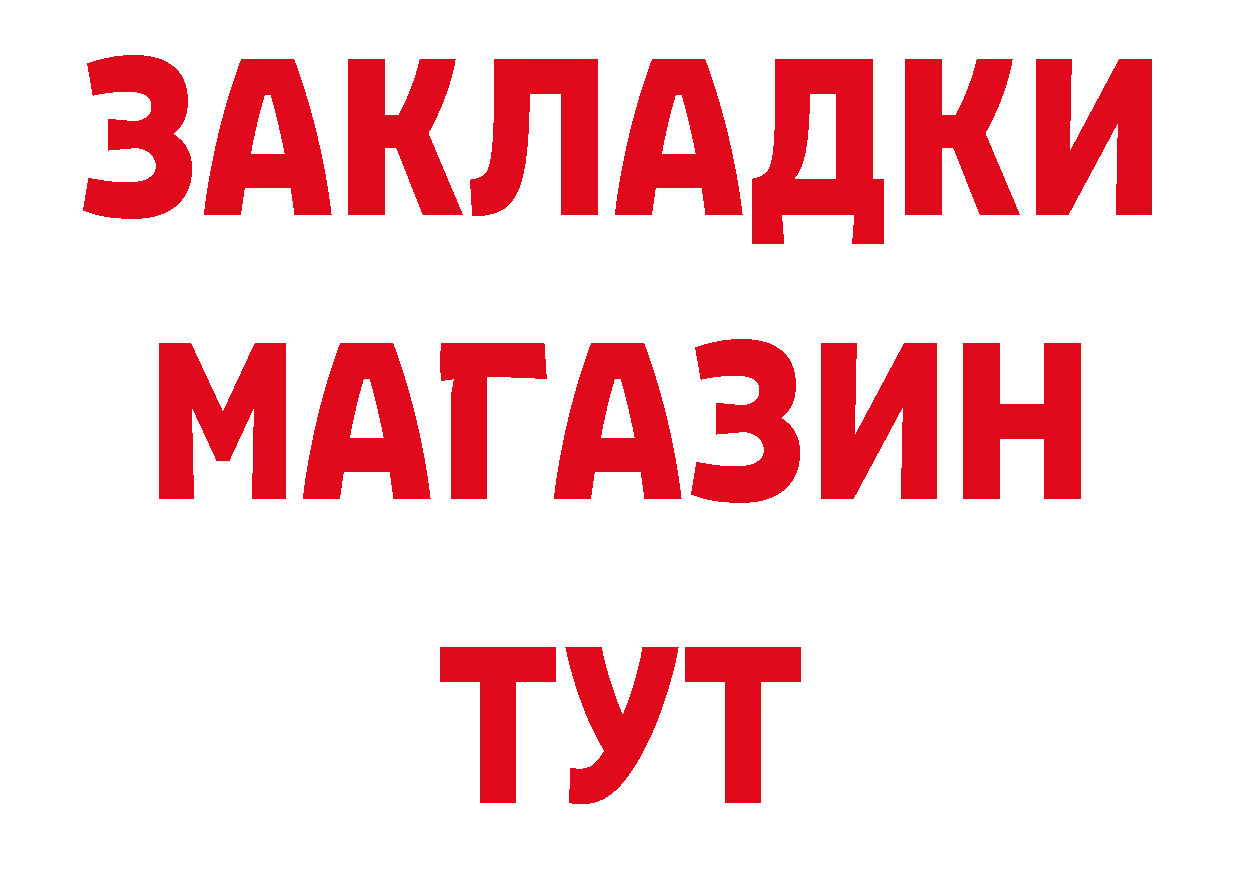 ЗАКЛАДКИ
МАГАЗИН
ТУТ